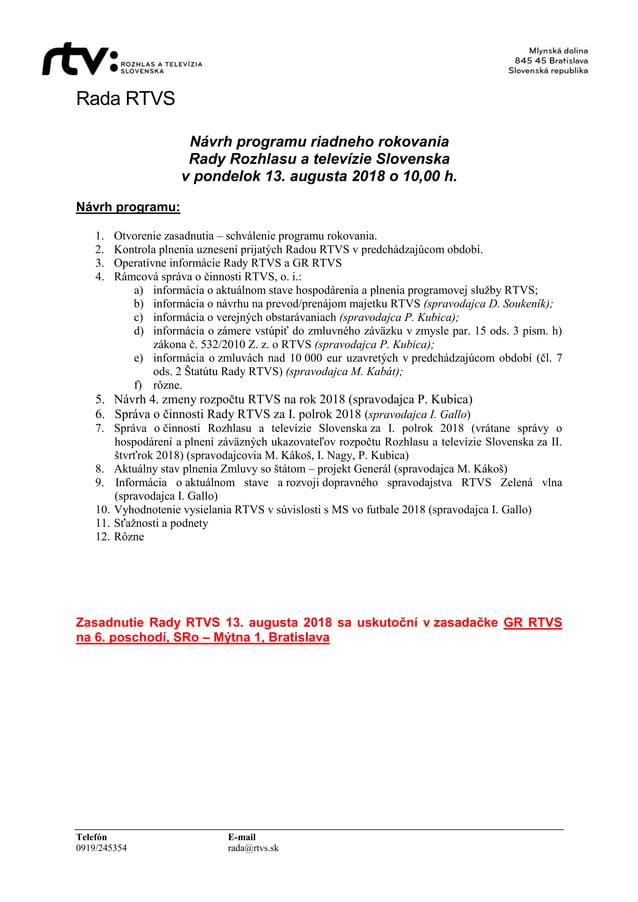 rtv: ROZHLAS A TELEVÍZIA SLOVENSKA

Mlynská dolina
845 45 Bratislava
Slovenská republika

Rada RTVS

Návrh programu riadneho rokovania
Rady Rozhlasu a televízie Slovenska
v pondelok 13. augusta 2018 o 10,00 h.

Návrh programu:

1. Otvorenie zasadnutia – schválenie programu rokovania.
2. Kontrola plnenia uznesení prijatých Radou RTVS v predchádzajúcom období.
3. Operatívne informácie Rady RTVS a GR RTVS
4. Rámcová správa o činnosti RTVS, o. i.:
a) informácia o aktuálnom stave hospodárenia a plnenia programovej služby RTVS;
b) informácia o návrhu na prevod/prenájom majetku RTVS (spravodajca D. Soukeník);
c) informácia o verejných obstarávaniach (spravodajca P. Kubica);
d) informácia o zámere vstúpiť do zmluvného záväzku v zmysle par. 15 ods. 3 písm. h) zákona č. 532/2010 Z. z. o RTVS (spravodajca P. Kubica);
e) informácia o zmluvách nad 10 000 eur uzavretých v predchádzajúcom období (čl. 7 ods. 2 Štatútu Rady RTVS) (spravodajca M. Kabát);
f) rôzne.
5. Návrh 4. zmeny rozpočtu RTVS na rok 2018 (spravodajca P. Kubica)
6. Správa o činnosti Rady RTVS za I. polrok 2018 (spravodajca I. Gallo)
7. Správa o činnosti Rozhlasu a televízie Slovenska za I. polrok 2018 (vrátane správy o hospodárení a plnení záväzných ukazovateľov rozpočtu Rozhlasu a televízie Slovenska za II. štvrťrok 2018) (spravodajcovia M. Kákoš, I. Nagy, P. Kubica)
8. Aktuálny stav plnenia Zmluvy so štátom – projekt Generál (spravodajca M. Kákoš)
9. Informácia o aktuálnom stave a rozvoji dopravného spravodajstva RTVS Zelená vlna (spravodajca I. Gallo)
10. Vyhodnotenie vysielania RTVS v súvislosti s MS vo futbale 2018 (spravodajca I. Gallo)
11. Sťažnosti a podnety
12. Rôzne

Zasadnutie Rady RTVS 13. augusta 2018 sa uskutoční v zasadačke GR RTVS na 6. poschodí, SRo – Mýtna 1, Bratislava

Telefón
0919/245354

E-mail
rada@rtvs.sk